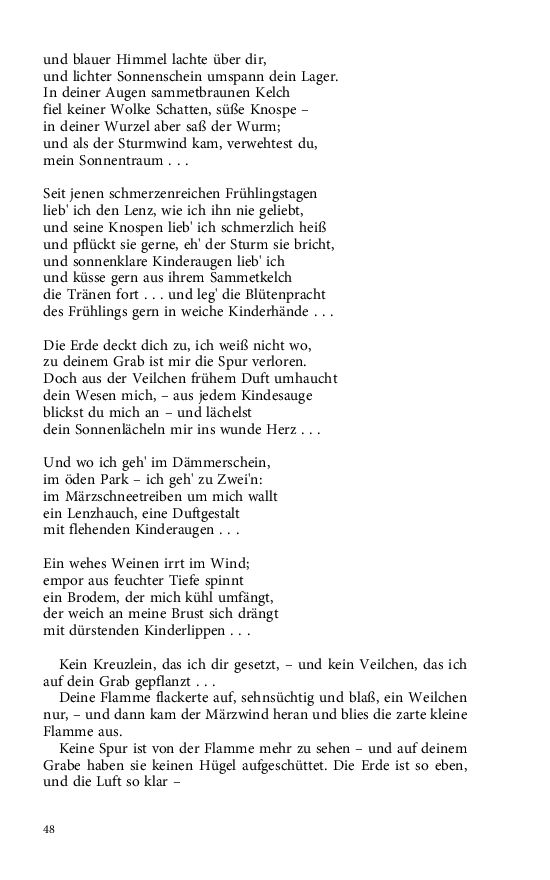 und blauer Himmel lachte über dir,
und lichter Sonnenschein umspann dein Lager.
In deiner Augen sammetbraunen Kelch
fiel keiner Wolke Schatten, süße Knospe –
in deiner Wurzel aber saß der Wurm;
und als der Sturmwind kam, verwehtest du,
mein Sonnentraum . . .

Seit jenen schmerzenreichen Frühlingstagen
lieb' ich den Lenz, wie ich ihn nie geliebt,
und seine Knospen lieb' ich schmerzlich heiß
und pflückt sie gerne, eh' der Sturm sie bricht,
und sonnenklare Kinderaugen lieb' ich
und küsse gern aus ihrem Sammetkelch
die Tränen fort . . . und leg' die Blütenpracht
des Frühlings gern in weiche Kinderhände . . .

Die Erde deckt dich zu, ich weiß nicht wo,
zu deinem Grab ist mir die Spur verloren.
Doch aus der Veilchen frühem Duft umhaucht
dein Wesen mich, – aus jedem Kindesauge
blickst du mich an – und lächelst
dein Sonnenlächeln mir ins wunde Herz . . .

Und wo ich geh' im Dämmerschein,
im öden Park – ich geh' zu Zwei'n:
im Märzschneetreiben um mich wallt
ein Lenzhauch, eine Duftgestalt
mit flehenden Kinderaugen . . .

Ein wehes Weinen irrt im Wind;
empor aus feuchter Tiefe spinnt
ein Brodem, der mich kühl umfängt,
der weich an meine Brust sich drängt
mit dürstenden Kinderlippen . . .

Kein Kreuzlein, das ich dir gesetzt, – und kein Veilchen, das ich auf dein Grab gepflanzt . . .

Deine Flamme flackerte auf, sehnsüchtig und blaß, ein Weilchen nur, – und dann kam der Märzwind heran und blies die zarte kleine Flamme aus.

Keine Spur ist von der Flamme mehr zu sehen – und auf deinem Grabe haben sie keinen Hügel aufgeschüttet. Die Erde ist so eben, und die Luft so klar –

48